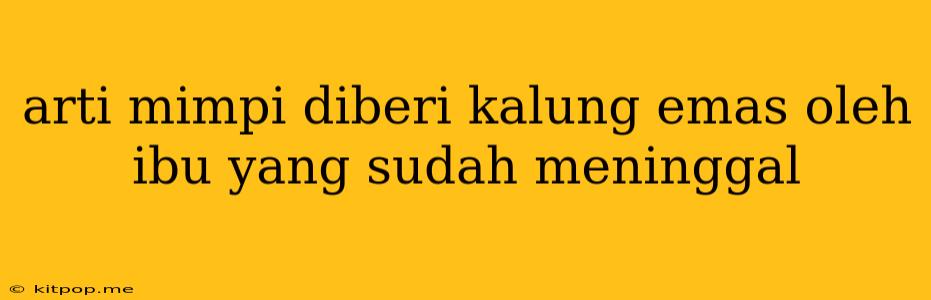 arti mimpi diberi kalung emas oleh ibu yang sudah meninggal

© kitpop.me